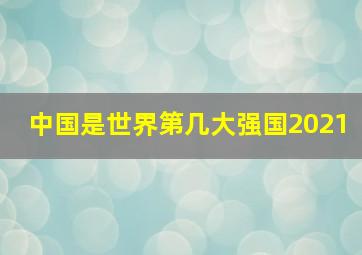 中国是世界第几大强国2021